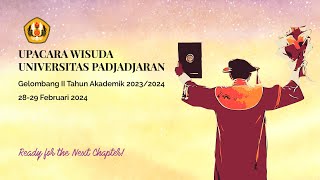 UPACARA WISUDA
UNIVERSITAS PADJADJARAN

Gelombang II Tahun Akademik 2023/2024

28-29 Februari 2024

Ready for the Next Chapter!